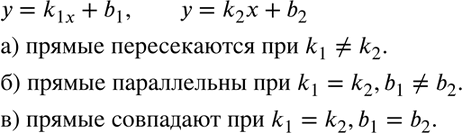 $y = k_{1x} + b_1, \qquad y = k_2x + b_2$

а) прямые пересекаются при $k_1 \neq k_2$.

б) прямые параллельны при $k_1 = k_2, b_1 \neq b_2$.

в) прямые совпадают при $k_1 = k_2, b_1 = b_2$.